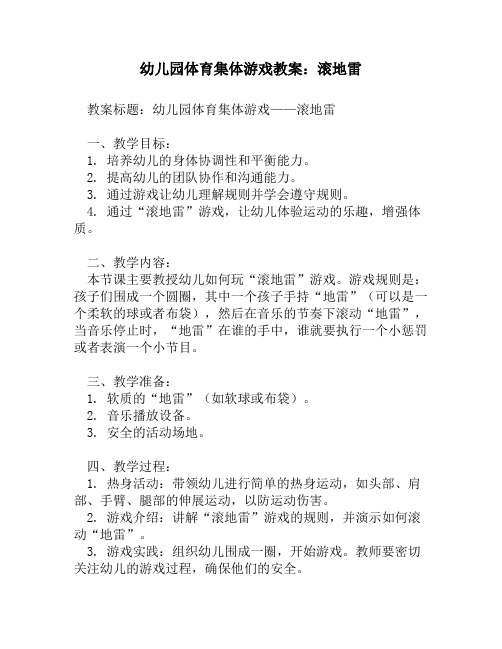 幼儿园体育集体游戏教案：滚地雷

教案标题：幼儿园体育集体游戏——滚地雷

一、教学目标：
1. 培养幼儿的身体协调性和平衡能力。
2. 提高幼儿的团队协作和沟通能力。
3. 通过游戏让幼儿理解规则并学会遵守规则。
4. 通过“滚地雷”游戏，让幼儿体验运动的乐趣，增强体质。

二、教学内容：
本节课主要教授幼儿如何玩“滚地雷”游戏。游戏规则是：孩子们围成一个圆圈，其中一个孩子手持“地雷”（可以是一个柔软的球或者布袋），然后在音乐的节奏下滚动“地雷”，当音乐停止时，“地雷”在谁的手中，谁就要执行一个小惩罚或者表演一个小节目。

三、教学准备：
1. 软质的“地雷”（如软球或布袋）。
2. 音乐播放设备。
3. 安全的活动场地。

四、教学过程：
1. 热身活动：带领幼儿进行简单的热身运动，如头部、肩部、手臂、腿部的伸展运动，以防运动伤害。
2. 游戏介绍：讲解“滚地雷”游戏的规则，并演示如何滚动“地雷”。
3. 游戏实践：组织幼儿围成一圈，开始游戏。教师要密切关注幼儿的游戏过程，确保他们的安全。